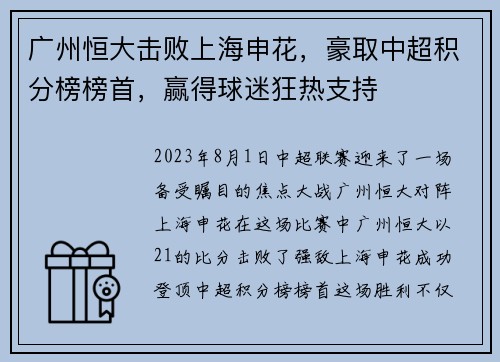 广州恒大击败上海申花，豪取中超积分榜榜首，赢得球迷狂热支持

2023年8月1日中超联赛迎来了一场备受瞩目的焦点大战广州恒大对阵上海申花在这场比赛中广州恒大以21的比分击败了强敌上海申花成功登顶中超积分榜榜首这场胜利不仅